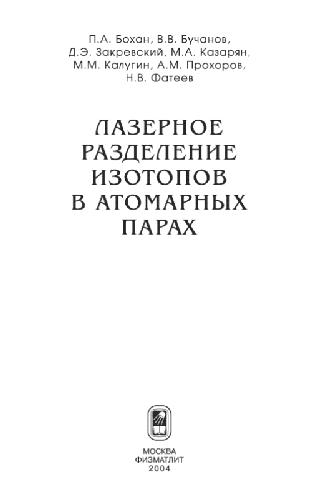 П.А. Бохан, В.В. Бучанов, Д.Э. Закревский, М.А. Казарян, М.М. Калугин, А.М. Прохоров, Н.В. Фатеев

ЛАЗЕРНОЕ РАЗДЕЛЕНИЕ ИЗОТОПОВ В АТОМАРНЫХ ПАРАХ

МОСКВА
ФИЗМАТЛИТ
2004